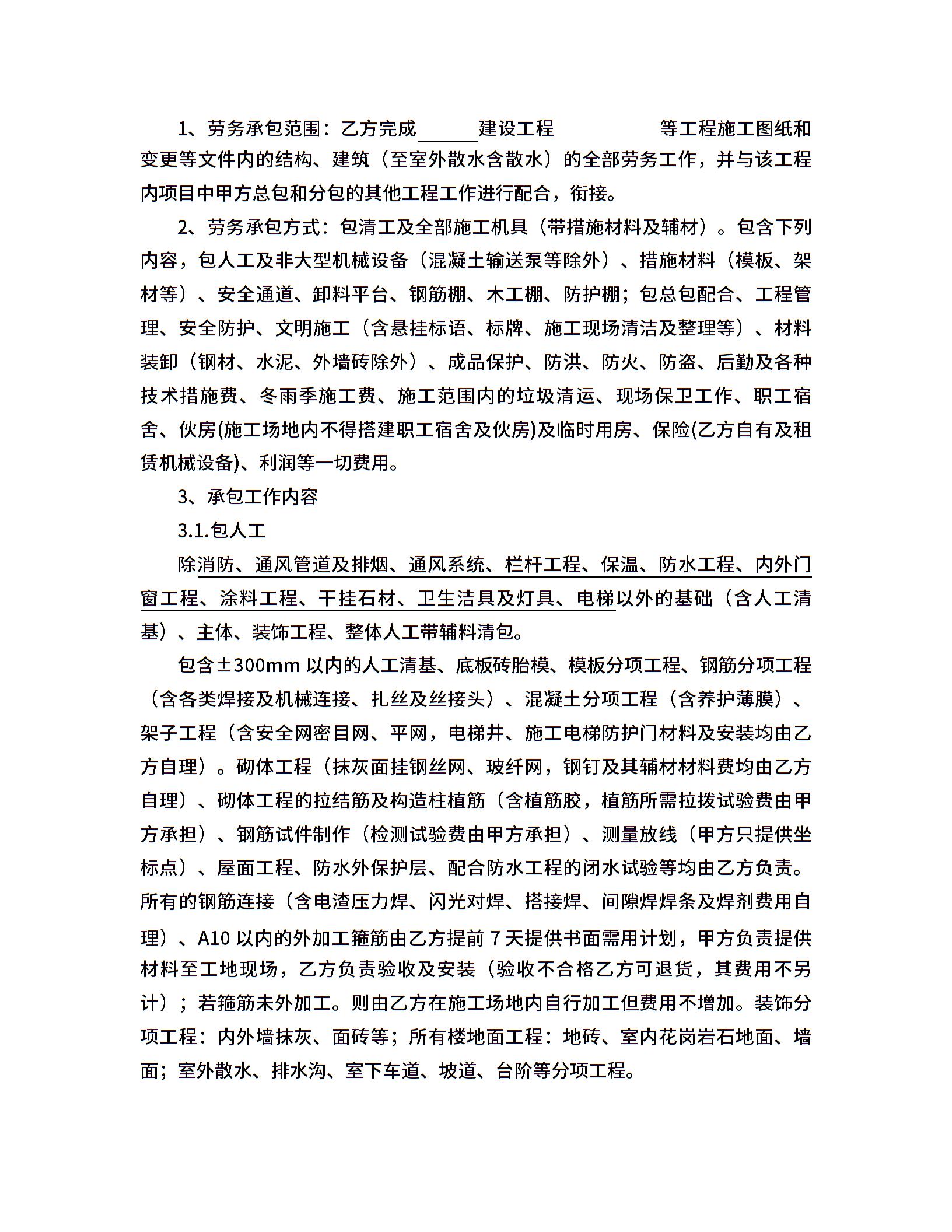 1、劳务承包范围：乙方完成______建设工程　　　　等工程施工图纸和变更等文件内的结构、建筑（至室外散水含散水）的全部劳务工作，并与该工程内项目中甲方总包和分包的其他工程工作进行配合，衔接。

2、劳务承包方式：包清工及全部施工机具（带措施材料及辅材）。包含下列内容，包人工及非大型机械设备（混凝土输送泵等除外）、措施材料（模板、架材等）、安全通道、卸料平台、钢筋棚、木工棚、防护棚；包总包配合、工程管理、安全防护、文明施工（含悬挂标语、标牌、施工现场清洁及整理等）、材料装卸（钢材、水泥、外墙砖除外）、成品保护、防洪、防火、防盗、后勤及各种技术措施费、冬雨季施工费、施工范围内的垃圾清运、现场保卫工作、职工宿舍、伙房(施工场地内不得搭建职工宿舍及伙房)及临时用房、保险(乙方自有及租赁机械设备)、利润等一切费用。

3、承包工作内容

3.1.包人工

除消防、通风管道及排烟、通风系统、栏杆工程、保温、防水工程、内外门窗工程、涂料工程、干挂石材、卫生洁具及灯具、电梯以外的基础（含人工清基）、主体、装饰工程、整体人工带辅料清包。

包含±300mm 以内的人工清基、底板砖胎模、模板分项工程、钢筋分项工程（含各类焊接及机械连接、扎丝及丝接头）、混凝土分项工程（含养护薄膜）、架子工程（含安全网密目网、平网，电梯井、施工电梯防护门材料及安装均由乙方自理）。砌体工程（抹灰面挂钢丝网、玻纤网，钢钉及其辅材材料费均由乙方自理）、砌体工程的拉结筋及构造柱植筋（含植筋胶，植筋所需拉拨试验费由甲方承担）、钢筋试件制作（检测试验费由甲方承担）、测量放线（甲方只提供坐标点）、屋面工程、防水外保护层、配合防水工程的闭水试验等均由乙方负责。所有的钢筋连接（含电渣压力焊、闪光对焊、搭接焊、间隙焊焊条及焊剂费用自理）、A10 以内的外加工箍筋由乙方提前 7 天提供书面需用计划，甲方负责提供材料至工地现场，乙方负责验收及安装（验收不合格乙方可退货，其费用不另计）；若箍筋未外加工。则由乙方在施工场地内自行加工但费用不增加。装饰分项工程：内外墙抹灰、面砖等；所有楼地面工程：地砖、室内花岗岩石地面、墙面；室外散水、排水沟、室下车道、坡道、台阶等分项工程。